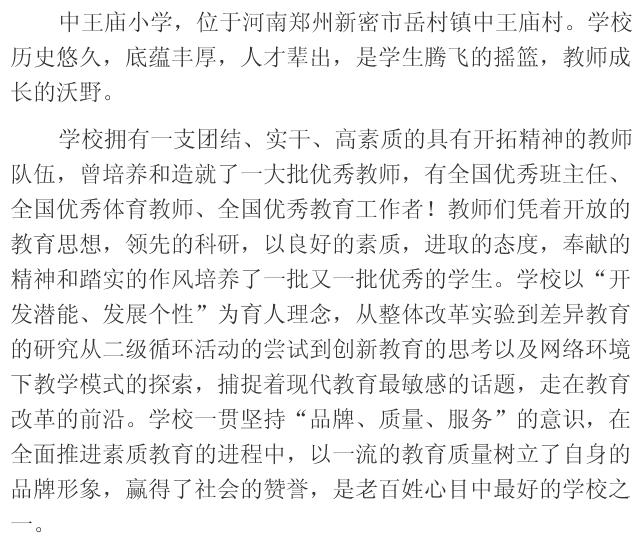 中王庙小学，位于河南郑州新密市岳村镇中王庙村。学校历史悠久，底蕴丰厚，人才辈出，是学生腾飞的摇篮，教师成长的沃野。

学校拥有一支团结、实干、高素质的具有开拓精神的教师队伍，曾培养和造就了一大批优秀教师，有全国优秀班主任、全国优秀体育教师、全国优秀教育工作者！教师们凭着开放的教育思想，领先的科研，以良好的素质，进取的态度，奉献的精神和踏实的作风培养了一批又一批优秀的学生。学校以“开发潜能、发展个性”为育人理念，从整体改革实验到差异教育的研究从二级循环活动的尝试到创新教育的思考以及网络环境下教学模式的探索，捕捉着现代教育最敏感的话题，走在教育改革的前沿。学校一贯坚持“品牌、质量、服务”的意识，在全面推进素质教育的进程中，以一流的教育质量树立了自身的品牌形象，赢得了社会的赞誉，是老百姓心目中最好的学校之一。